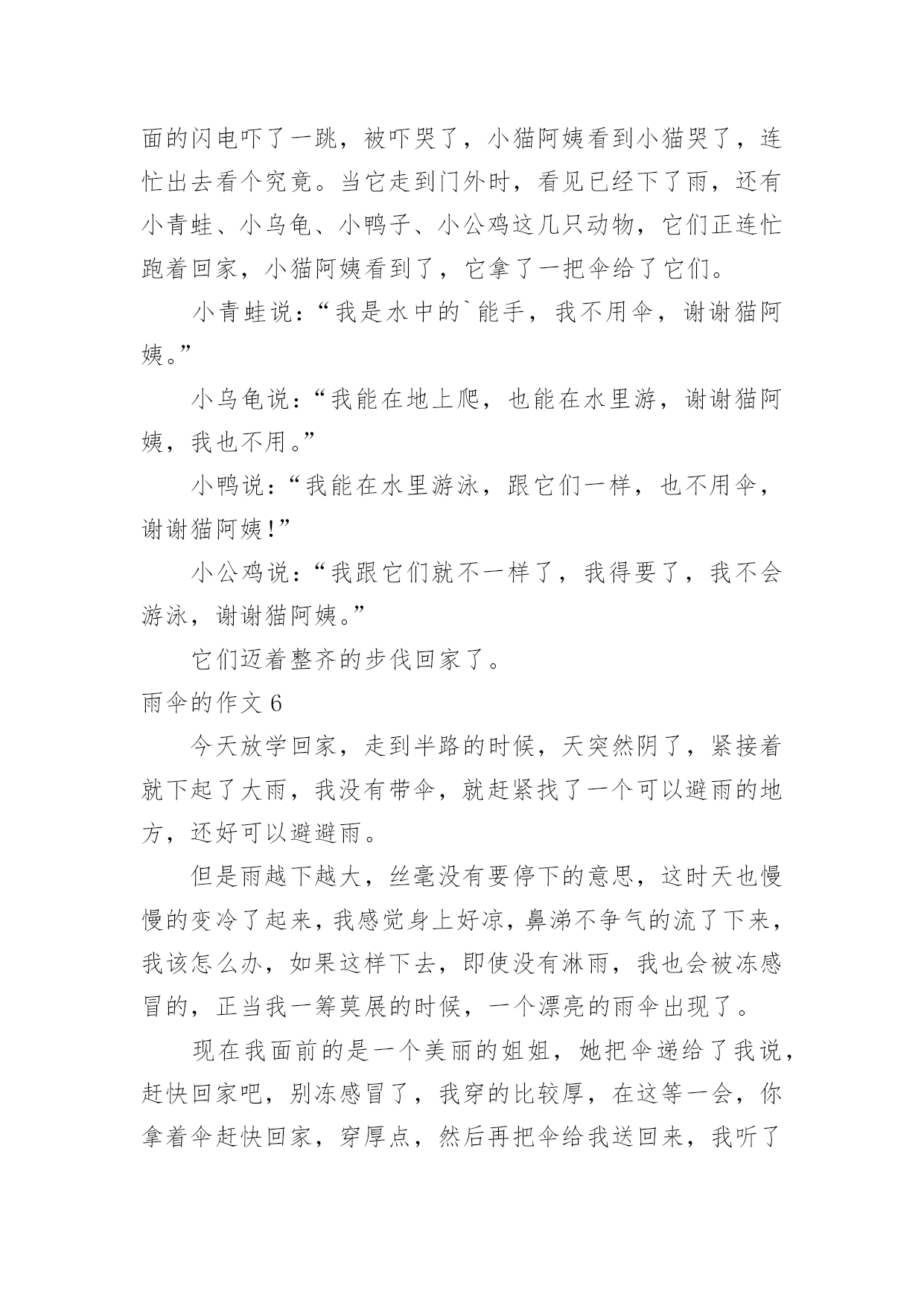 面的闪电吓了一跳，被吓哭了，小猫阿姨看到小猫哭了，连忙出去看个究竟。当它走到门外时，看见已经下了雨，还有小青蛙、小乌龟、小鸭子、小公鸡这几只动物，它们正连忙跑着回家，小猫阿姨看到了，它拿了一把伞给了它们。

小青蛙说：“我是水中的`能手，我不用伞，谢谢猫阿姨。”

小乌龟说：“我能在地上爬，也能在水里游，谢谢猫阿姨，我也不用。”

小鸭说：“我能在水里游泳，跟它们一样，也不用伞，谢谢猫阿姨!”

小公鸡说：“我跟它们就不一样了，我得要了，我不会游泳，谢谢猫阿姨。”

它们迈着整齐的步伐回家了。

雨伞的作文 6

今天放学回家，走到半路的时候，天突然阴了，紧接着就下起了大雨，我没有带伞，就赶紧找了一个可以避雨的地方，还好可以避避雨。

但是雨越下越大，丝毫没有要停下的意思，这时天也慢慢的变冷了起来，我感觉身上好凉，鼻涕不争气的流了下来，我该怎么办，如果这样下去，即使没有淋雨，我也会被冻感冒的，正当我一筹莫展的时候，一个漂亮的雨伞出现了。

现在我面前的是一个美丽的姐姐，她把伞递给了我说，赶快回家吧，别冻感冒了，我穿的比较厚，在这等一会，你拿着伞赶快回家，穿厚点，然后再把伞给我送回来，我听了